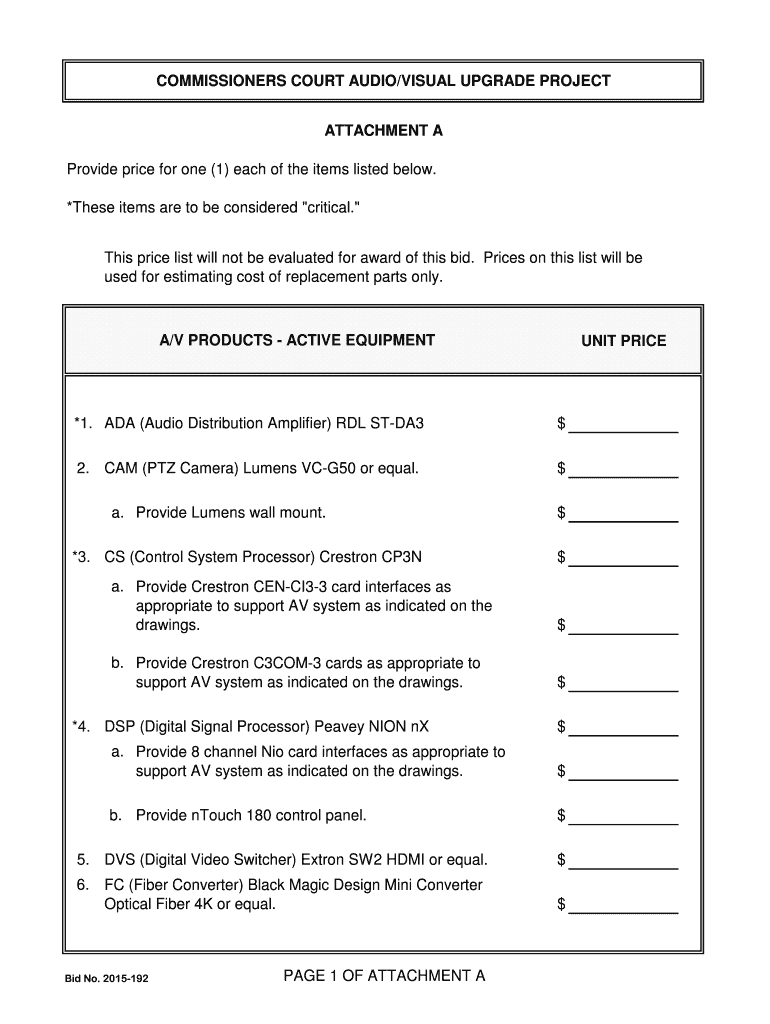 COMMISSIONERS COURT AUDIO/VISUAL UPGRADE PROJECT

ATTACHMENT A

Provide price for one (1) each of the items listed below.

*These items are to be considered "critical."

This price list will not be evaluated for award of this bid. Prices on this list will be used for estimating cost of replacement parts only.

| A/V PRODUCTS - ACTIVE EQUIPMENT | UNIT PRICE |
|---|---|
| *1. ADA (Audio Distribution Amplifier) RDL ST-DA3 | $ ____________ |
| 2. CAM (PTZ Camera) Lumens VC-G50 or equal. | $ ____________ |
| a. Provide Lumens wall mount. | $ ____________ |
| *3. CS (Control System Processor) Crestron CP3N | $ ____________ |
| a. Provide Crestron CEN-CI3-3 card interfaces as appropriate to support AV system as indicated on the drawings. | $ ____________ |
| b. Provide Crestron C3COM-3 cards as appropriate to support AV system as indicated on the drawings. | $ ____________ |
| *4. DSP (Digital Signal Processor) Peavey NION nX | $ ____________ |
| a. Provide 8 channel Nio card interfaces as appropriate to support AV system as indicated on the drawings. | $ ____________ |
| b. Provide nTouch 180 control panel. | $ ____________ |
| 5. DVS (Digital Video Switcher) Extron SW2 HDMI or equal. | $ ____________ |
| 6. FC (Fiber Converter) Black Magic Design Mini Converter Optical Fiber 4K or equal. | $ ____________ |

Bid No. 2015-192

PAGE 1 OF ATTACHMENT A